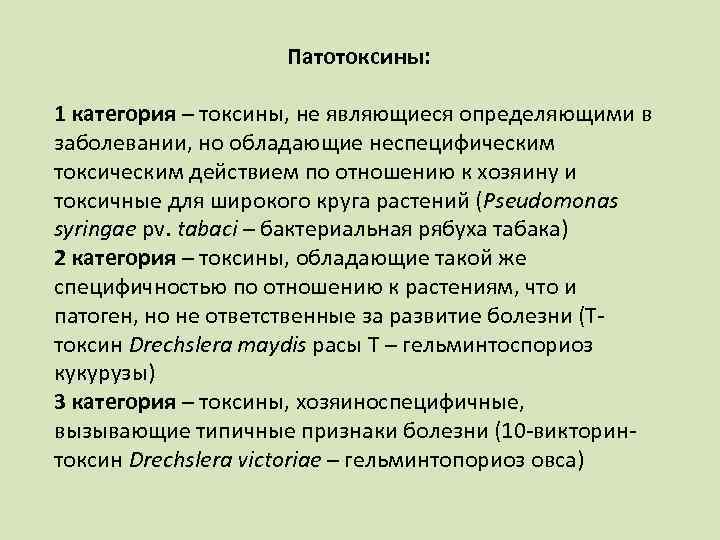 Патотоксины:

1 категория – токсины, не являющиеся определяющими в заболевании, но обладающие неспецифическим токсическим действием по отношению к хозяину и токсичные для широкого круга растений (Pseudomonas syringae pv. tabaci – бактериальная рябуха табака)
2 категория – токсины, обладающие такой же специфичностью по отношению к растениям, что и патоген, но не ответственные за развитие болезни (Т-токсин Drechslera maydis расы Т – гельминтоспориоз кукурузы)
3 категория – токсины, хозяиноспецифичные, вызывающие типичные признаки болезни (10-викторин-токсин Drechslera victoriae – гельминтопориоз овса)